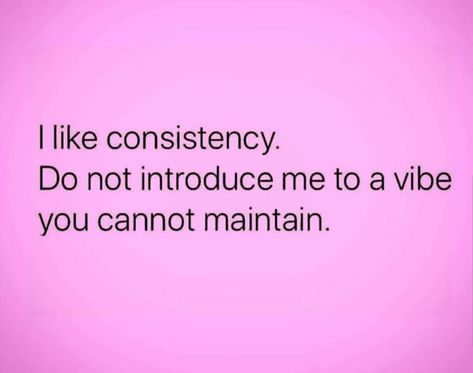 I like consistency.
Do not introduce me to a vibe you cannot maintain.